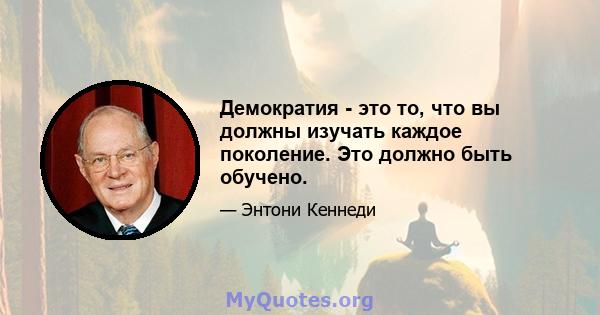 Демократия - это то, что вы должны изучать каждое поколение. Это должно быть обучено.

— Энтони Кеннеди

MyQuotes.org